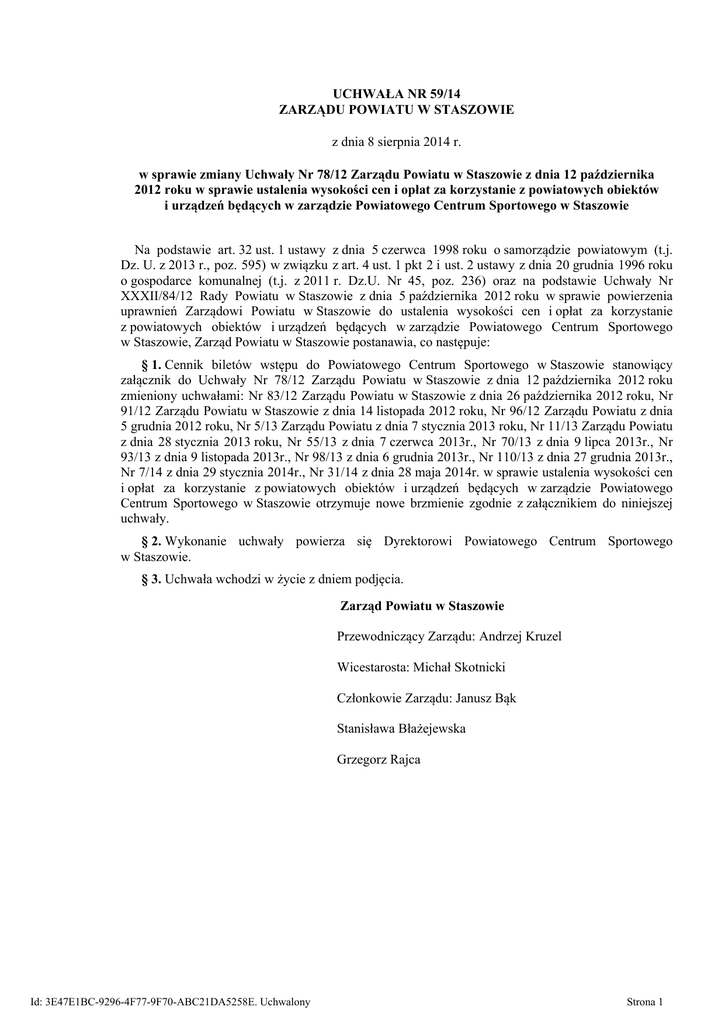 UCHWAŁA NR 59/14
ZARZĄDU POWIATU W STASZOWIE

z dnia 8 sierpnia 2014 r.

w sprawie zmiany Uchwały Nr 78/12 Zarządu Powiatu w Staszowie z dnia 12 października 2012 roku w sprawie ustalenia wysokości cen i opłat za korzystanie z powiatowych obiektów i urządzeń będących w zarządzie Powiatowego Centrum Sportowego w Staszowie

Na podstawie art. 32 ust. 1 ustawy z dnia 5 czerwca 1998 roku o samorządzie powiatowym (t.j. Dz. U. z 2013 r., poz. 595) w związku z art. 4 ust. 1 pkt 2 i ust. 2 ustawy z dnia 20 grudnia 1996 roku o gospodarce komunalnej (t.j. z 2011 r. Dz.U. Nr 45, poz. 236) oraz na podstawie Uchwały Nr XXXII/84/12 Rady Powiatu w Staszowie z dnia 5 października 2012 roku w sprawie powierzenia uprawnień Zarządowi Powiatu w Staszowie do ustalenia wysokości cen i opłat za korzystanie z powiatowych obiektów i urządzeń będących w zarządzie Powiatowego Centrum Sportowego w Staszowie, Zarząd Powiatu w Staszowie postanawia, co następuje:

§ 1. Cennik biletów wstępu do Powiatowego Centrum Sportowego w Staszowie stanowiący załącznik do Uchwały Nr 78/12 Zarządu Powiatu w Staszowie z dnia 12 października 2012 roku zmieniony uchwałami: Nr 83/12 Zarządu Powiatu w Staszowie z dnia 26 października 2012 roku, Nr 91/12 Zarządu Powiatu w Staszowie z dnia 14 listopada 2012 roku, Nr 96/12 Zarządu Powiatu z dnia 5 grudnia 2012 roku, Nr 5/13 Zarządu Powiatu z dnia 7 stycznia 2013 roku, Nr 11/13 Zarządu Powiatu z dnia 28 stycznia 2013 roku, Nr 55/13 z dnia 7 czerwca 2013r., Nr 70/13 z dnia 9 lipca 2013r., Nr 93/13 z dnia 9 listopada 2013r., Nr 98/13 z dnia 6 grudnia 2013r., Nr 110/13 z dnia 27 grudnia 2013r., Nr 7/14 z dnia 29 stycznia 2014r., Nr 31/14 z dnia 28 maja 2014r. w sprawie ustalenia wysokości cen i opłat za korzystanie z powiatowych obiektów i urządzeń będących w zarządzie Powiatowego Centrum Sportowego w Staszowie otrzymuje nowe brzmienie zgodnie z załącznikiem do niniejszej uchwały.

§ 2. Wykonanie uchwały powierza się Dyrektorowi Powiatowego Centrum Sportowego w Staszowie.

§ 3. Uchwała wchodzi w życie z dniem podjęcia.

Zarząd Powiatu w Staszowie

Przewodniczący Zarządu: Andrzej Kruzel

Wicestarosta: Michał Skotnicki

Członkowie Zarządu: Janusz Bąk

Stanisława Błażejewska

Grzegorz Rajca

Id: 3E47E1BC-9296-4F77-9F70-ABC21DA5258E. Uchwalony

Strona 1